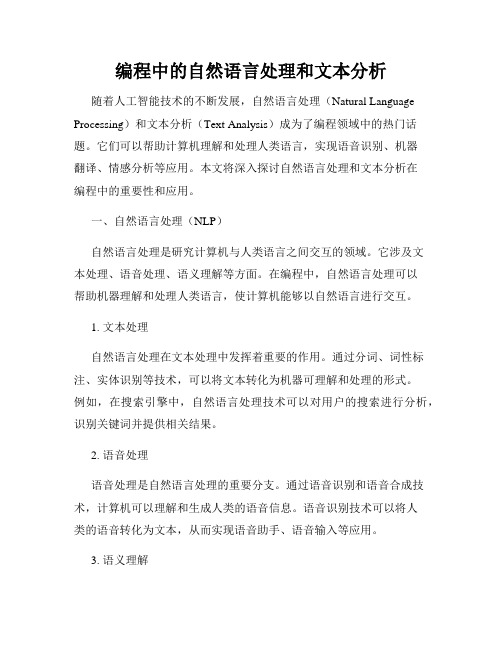 编程中的自然语言处理和文本分析

随着人工智能技术的不断发展，自然语言处理（Natural Language Processing）和文本分析（Text Analysis）成为了编程领域中的热门话题。它们可以帮助计算机理解和处理人类语言，实现语音识别、机器翻译、情感分析等应用。本文将深入探讨自然语言处理和文本分析在编程中的重要性和应用。

一、自然语言处理（NLP）

自然语言处理是研究计算机与人类语言之间交互的领域。它涉及文本处理、语音处理、语义理解等方面。在编程中，自然语言处理可以帮助机器理解和处理人类语言，使计算机能够以自然语言进行交互。

1. 文本处理

自然语言处理在文本处理中发挥着重要的作用。通过分词、词性标注、实体识别等技术，可以将文本转化为机器可理解和处理的形式。例如，在搜索引擎中，自然语言处理技术可以对用户的搜索进行分析，识别关键词并提供相关结果。

2. 语音处理

语音处理是自然语言处理的重要分支。通过语音识别和语音合成技术，计算机可以理解和生成人类的语音信息。语音识别技术可以将人类的语音转化为文本，从而实现语音助手、语音输入等应用。

3. 语义理解